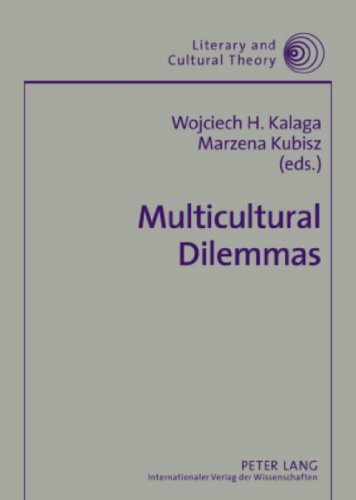 Literary and
Cultural Theory

Wojciech H. Kalaga
Marzena Kubisz
(eds.)

Multicultural
Dilemmas

PETER LANG
Internationaler Verlag der Wissenschaften